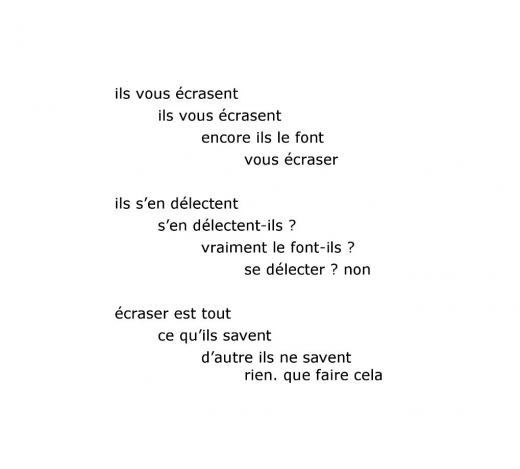 ils vous écrasent
ils vous écrasent
encore ils le font
vous écraser

ils s’en délectent
s’en délectent-ils ?
vraiment le font-ils ?
se délecter ? non

écraser est tout
ce qu’ils savent
d’autre ils ne savent
rien. que faire cela